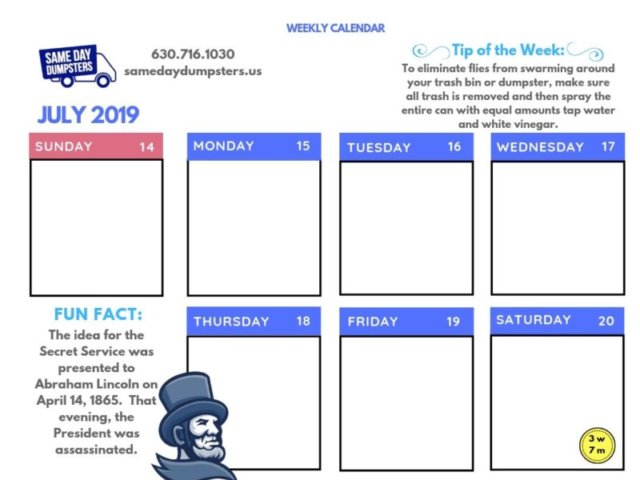 WEEKLY CALENDAR

SAME DAY DUMPSTERS

630.716.1030
samedaydumpsters.us

Tip of the Week:
To eliminate flies from swarming around your trash bin or dumpster, make sure all trash is removed and then spray the entire can with equal amounts tap water and white vinegar.

JULY 2019

SUNDAY 14

MONDAY 15

TUESDAY 16

WEDNESDAY 17

FUN FACT:
The idea for the Secret Service was presented to Abraham Lincoln on April 14, 1865. That evening, the President was assassinated.

THURSDAY 18

FRIDAY 19

SATURDAY 20

3 w
7 m